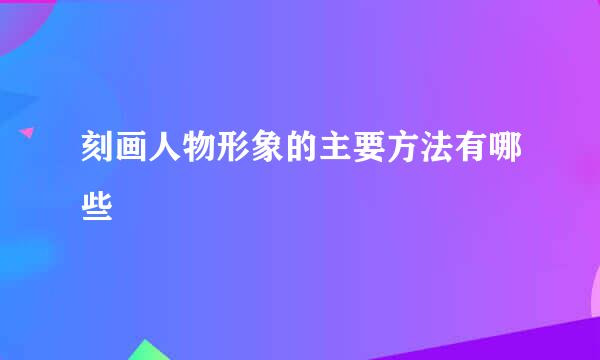 刻画人物形象的主要方法有哪些